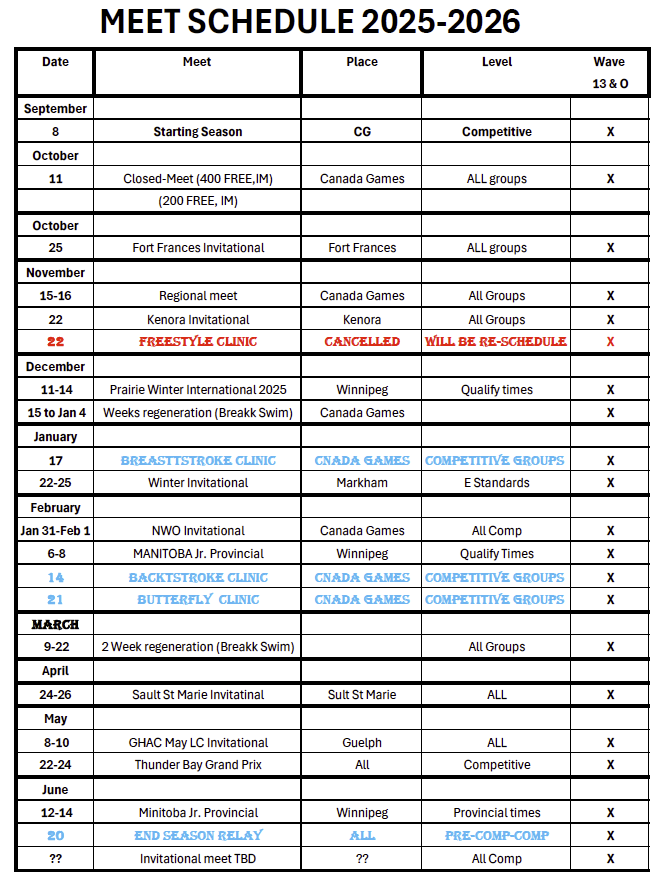 MEET SCHEDULE 2025-2026

| Date | Meet | Place | Level | Wave 13 & O |
|---|---|---|---|---|
| September | | | | |
| 8 | Starting Season | CG | Competitive | X |
| October | | | | |
| 11 | Closed-Meet (400 FREE,IM) | Canada Games | ALL groups | X |
| | (200 FREE, IM) | | | |
| October | | | | |
| 25 | Fort Frances Invitational | Fort Frances | ALL groups | X |
| November | | | | |
| 15-16 | Regional meet | Canada Games | All Groups | X |
| 22 | Kenora Invitational | Kenora | All Groups | X |
| 22 | FREESTYLE CLINIC | CANCELLED | WILL BE RE-SCHEDULE | X |
| December | | | | |
| 11-14 | Prairie Winter International 2025 | Winnipeg | Qualify times | X |
| 15 to Jan 4 | Weeks regeneration (Breakk Swim) | Canada Games | | X |
| January | | | | |
| 17 | BREASTTSTROKE CLINIC | CNADA GAMES | COMPETITIVE GROUPS | X |
| 22-25 | Winter Invitational | Markham | E Standards | X |
| February | | | | |
| Jan 31-Feb 1 | NWO Invitational | Canada Games | All Comp | X |
| 6-8 | MANITOBA Jr. Provincial | Winnipeg | Qualify Times | X |
| 14 | BACKTSTROKE CLINIC | CNADA GAMES | COMPETITIVE GROUPS | X |
| 21 | BUTTERFLY CLINIC | CNADA GAMES | COMPETITIVE GROUPS | X |
| MARCH | | | | |
| 9-22 | 2 Week regeneration (Breakk Swim) | | All Groups | X |
| April | | | | |
| 24-26 | Sault St Marie Invitatinal | Sult St Marie | ALL | X |
| May | | | | |
| 8-10 | GHAC May LC Invitational | Guelph | ALL | X |
| 22-24 | Thunder Bay Grand Prix | All | Competitive | X |
| June | | | | |
| 12-14 | Minitoba Jr. Provincial | Winnipeg | Provincial times | X |
| 20 | END SEASON RELAY | ALL | PRE-COMP-COMP | X |
| ?? | Invitational meet TBD | ?? | All Comp | X |